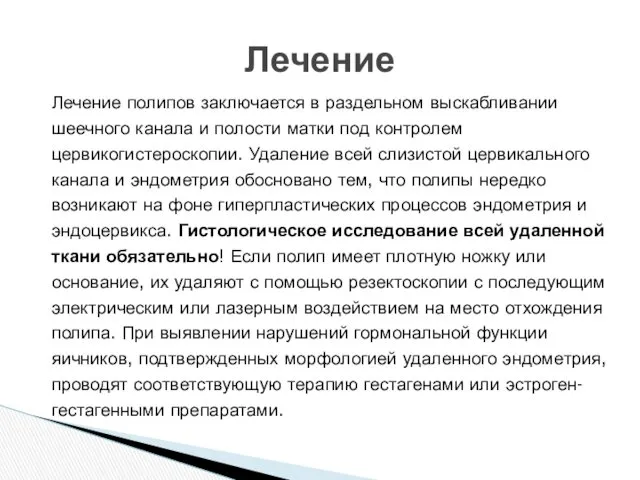 Лечение

Лечение полипов заключается в раздельном выскабливании шеечного канала и полости матки под контролем цервикогистероскопии. Удаление всей слизистой цервикального канала и эндометрия обосновано тем, что полипы нередко возникают на фоне гиперпластических процессов эндометрия и эндоцервикса. Гистологическое исследование всей удаленной ткани обязательно! Если полип имеет плотную ножку или основание, их удаляют с помощью резектоскопии с последующим электрическим или лазерным воздействием на место отхождения полипа. При выявлении нарушений гормональной функции яичников, подтвержденных морфологией удаленного эндометрия, проводят соответствующую терапию гестагенами или эстроген-гестагенными препаратами.